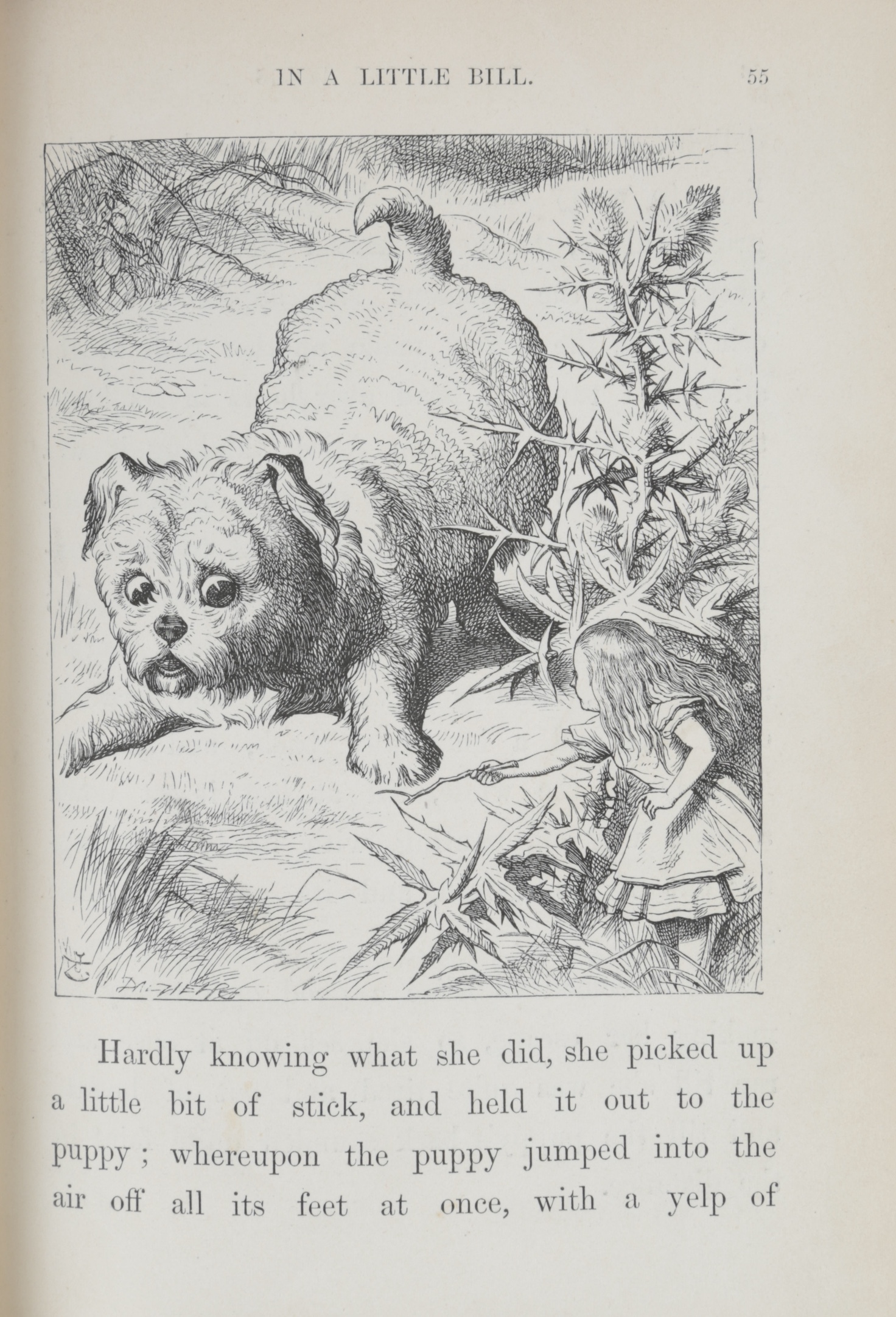 IN A LITTLE BILL. 55

Hardly knowing what she did, she picked up a little bit of stick, and held it out to the puppy; whereupon the puppy jumped into the air off all its feet at once, with a yelp of